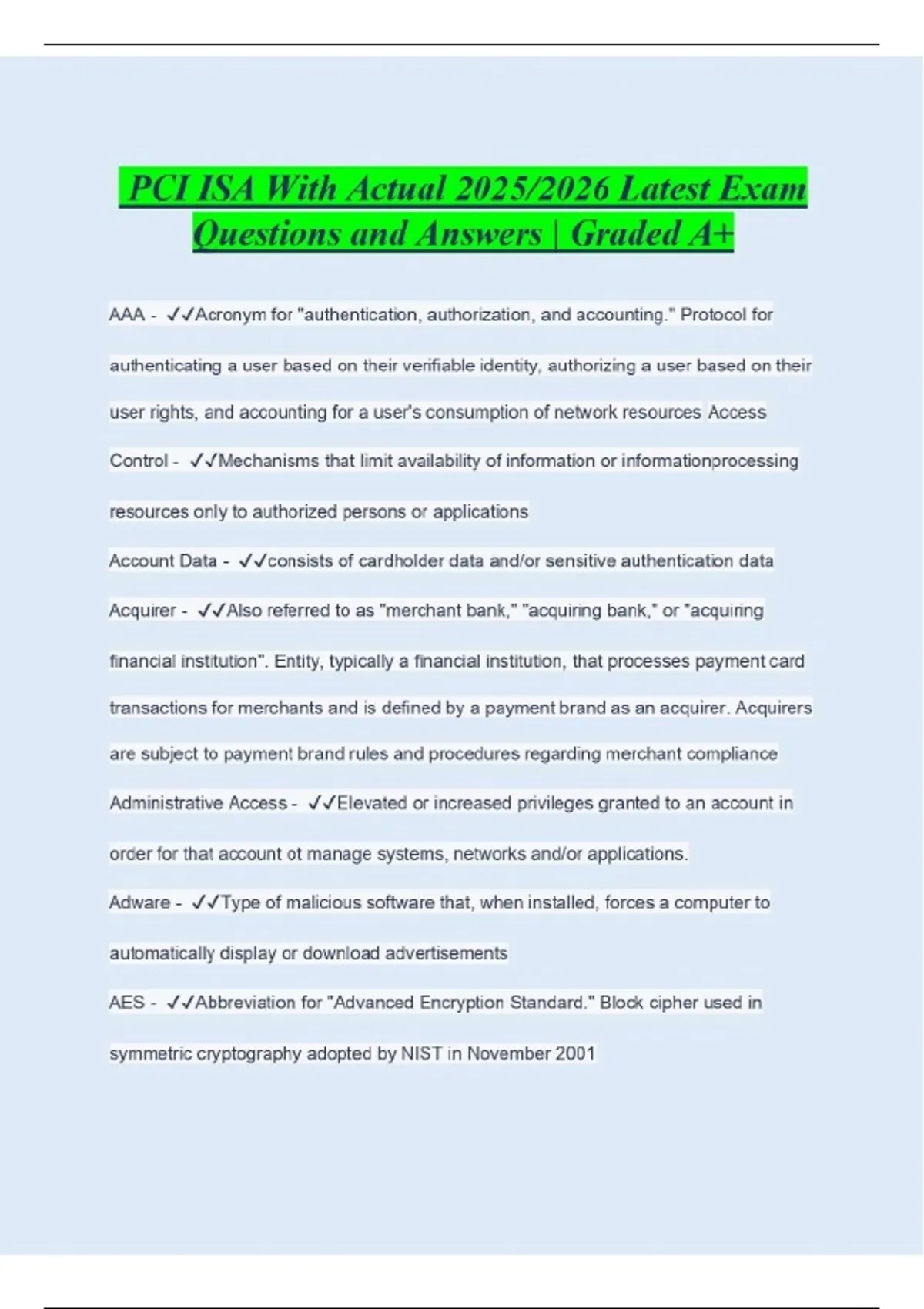 PCI ISA With Actual 2025/2026 Latest Exam Questions and Answers | Graded A+

AAA - ✓✓Acronym for "authentication, authorization, and accounting." Protocol for authenticating a user based on their verifiable identity, authorizing a user based on their user rights, and accounting for a user's consumption of network resources Access Control - ✓✓Mechanisms that limit availability of information or informationprocessing resources only to authorized persons or applications

Account Data - ✓✓consists of cardholder data and/or sensitive authentication data

Acquirer - ✓✓Also referred to as "merchant bank," "acquiring bank," or "acquiring financial institution". Entity, typically a financial institution, that processes payment card transactions for merchants and is defined by a payment brand as an acquirer. Acquirers are subject to payment brand rules and procedures regarding merchant compliance

Administrative Access - ✓✓Elevated or increased privileges granted to an account in order for that account ot manage systems, networks and/or applications.

Adware - ✓✓Type of malicious software that, when installed, forces a computer to automatically display or download advertisements

AES - ✓✓Abbreviation for "Advanced Encryption Standard." Block cipher used in symmetric cryptography adopted by NIST in November 2001